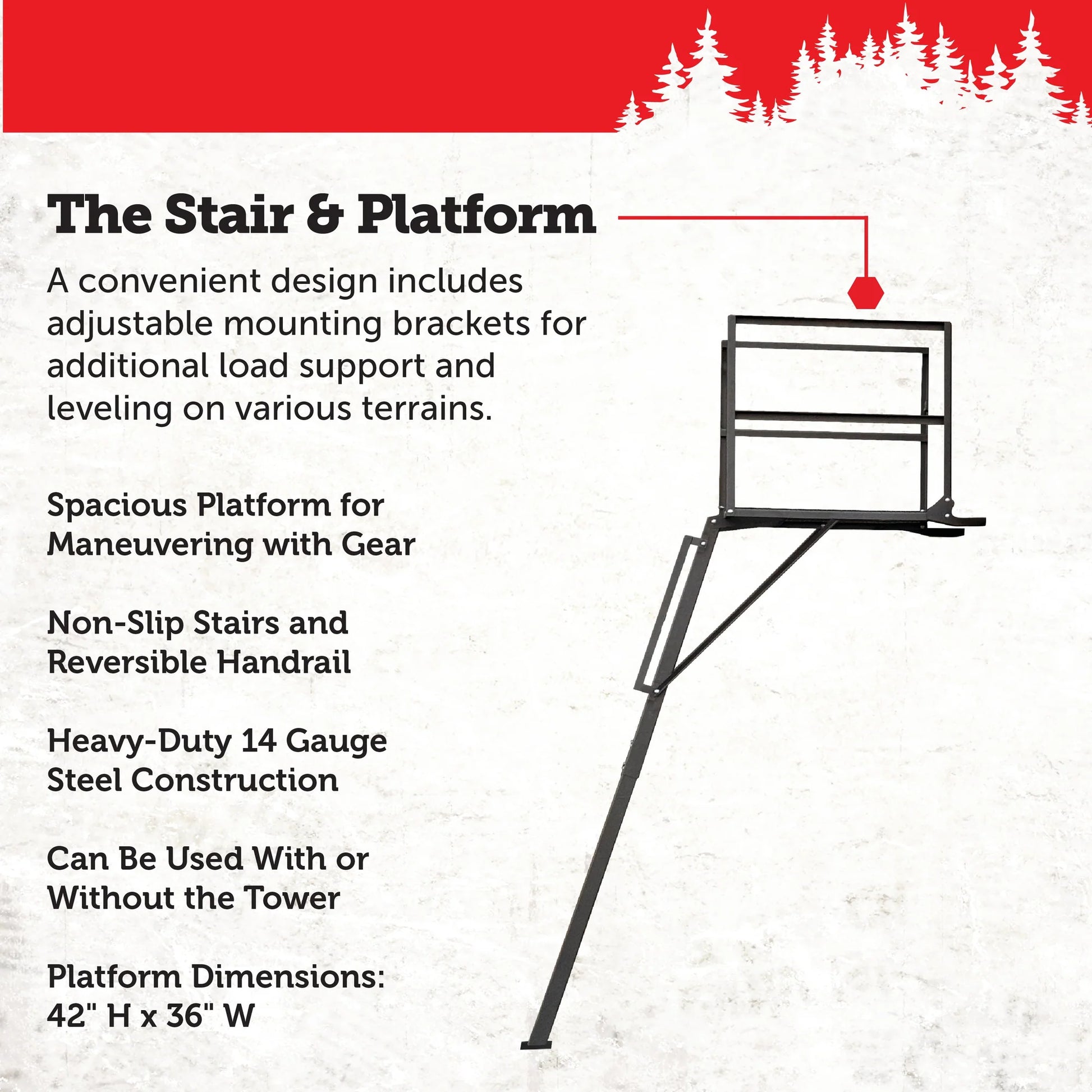 The Stair & Platform

A convenient design includes adjustable mounting brackets for additional load support and leveling on various terrains.

Spacious Platform for Maneuvering with Gear

Non-Slip Stairs and Reversible Handrail

Heavy-Duty 14 Gauge Steel Construction

Can Be Used With or Without the Tower

Platform Dimensions: 42" H x 36" W